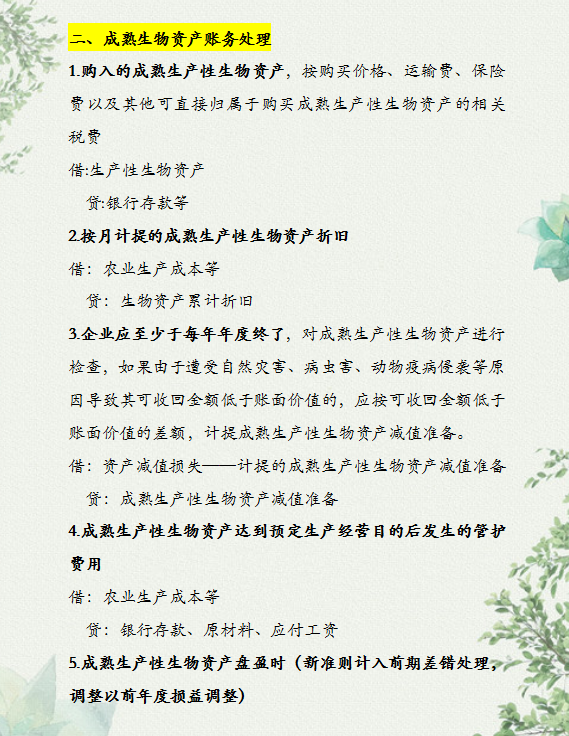 二、成熟生物资产账务处理

1.购入的成熟生产性生物资产，按购买价格、运输费、保险费以及其他可直接归属于购买成熟生产性生物资产的相关税费

借:生产性生物资产

贷:银行存款等

2.按月计提的成熟生产性生物资产折旧

借：农业生产成本等

贷：生物资产累计折旧

3.企业应至少于每年年度终了，对成熟生产性生物资产进行检查，如果由于遭受自然灾害、病虫害、动物疫病侵袭等原因导致其可收回金额低于账面价值的，应按可收回金额低于账面价值的差额，计提成熟生产性生物资产减值准备。

借：资产减值损失——计提的成熟生产性生物资产减值准备

贷：成熟生产性生物资产减值准备

4.成熟生产性生物资产达到预定生产经营目的后发生的管护费用

借：农业生产成本等

贷：银行存款、原材料、应付工资

5.成熟生产性生物资产盘盈时（新准则计入前期差错处理，调整以前年度损益调整）